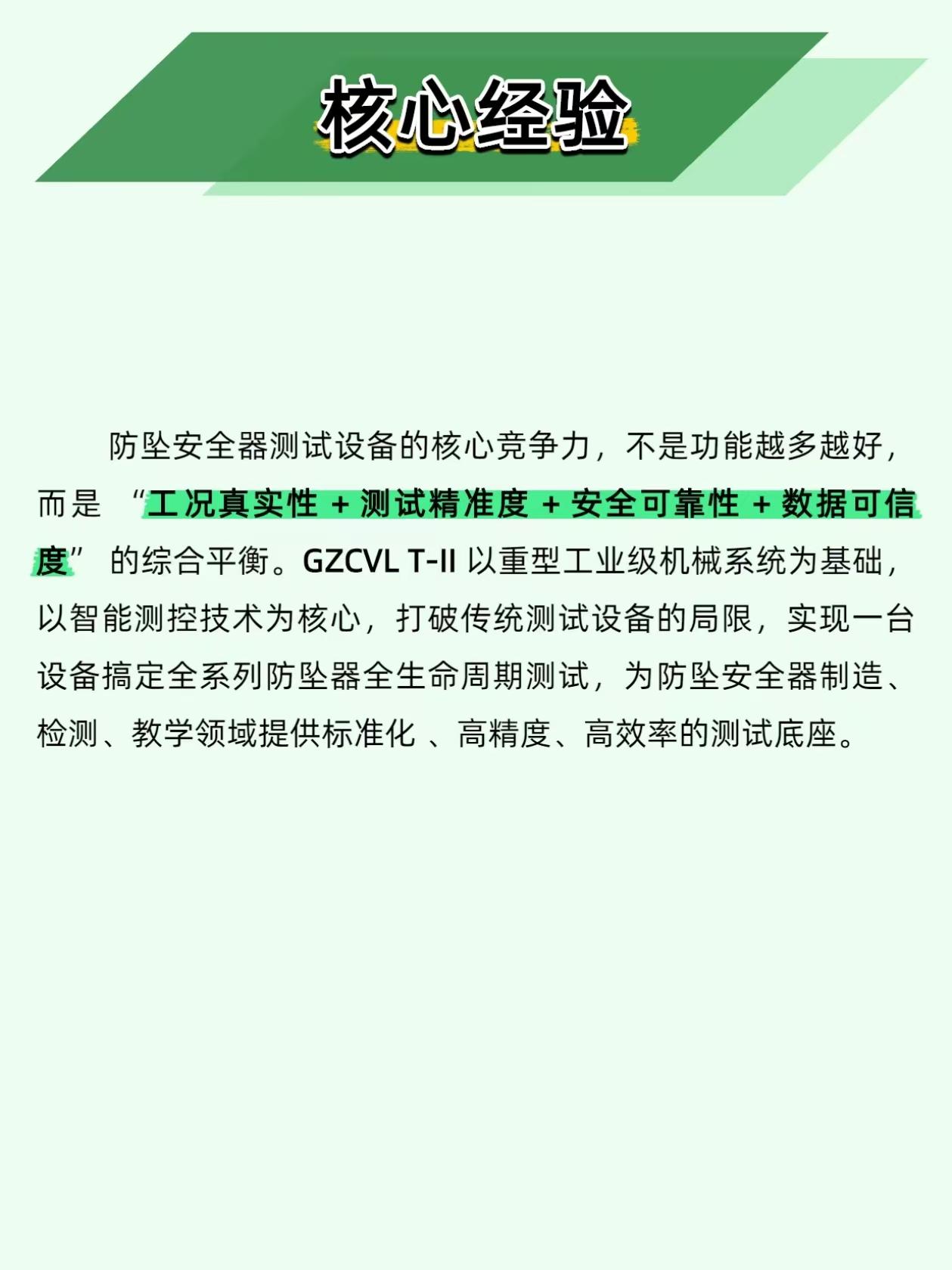 核心经验

防坠安全器测试设备的核心竞争力，不是功能越多越好，而是“工况真实性 + 测试精准度 + 安全可靠性 + 数据可信度”的综合平衡。GZCVL T-II以重型工业级机械系统为基础，以智能测控技术为核心，打破传统测试设备的局限，实现一台设备搞定全系列防坠器全生命周期测试，为防坠安全器制造、检测、教学领域提供标准化、高精度、高效率的测试底座。